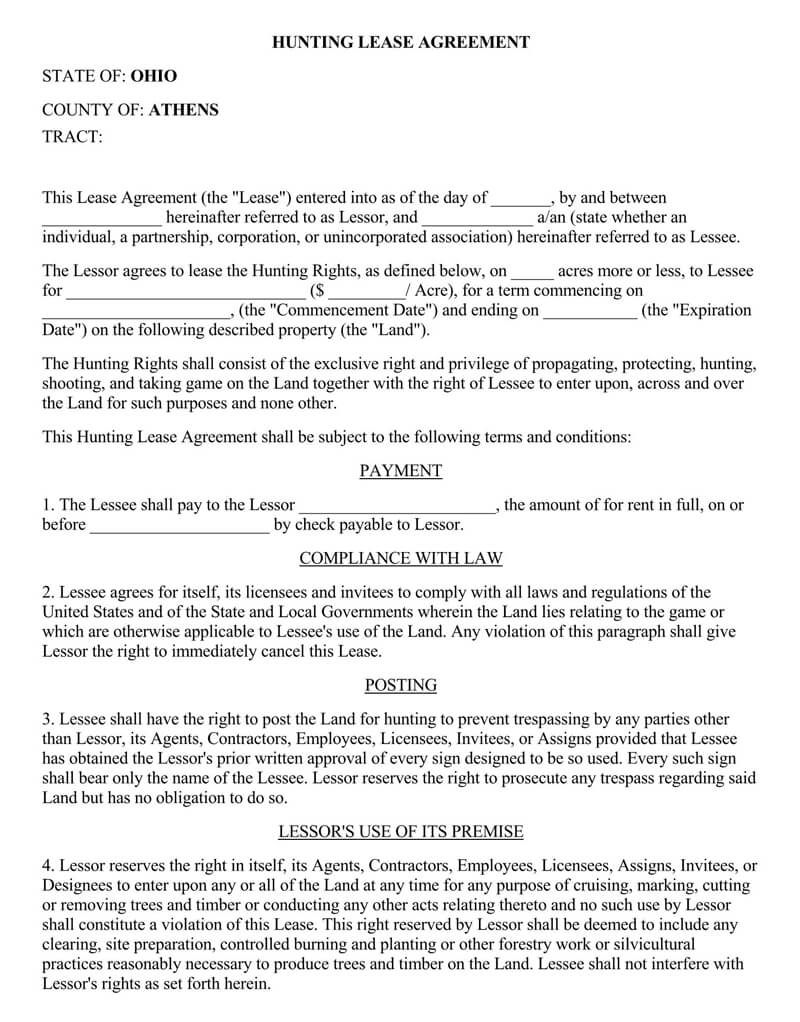 HUNTING LEASE AGREEMENT

STATE OF: OHIO

COUNTY OF: ATHENS

TRACT:

This Lease Agreement (the "Lease") entered into as of the day of _______, by and between ______________ hereinafter referred to as Lessor, and _____________ a/an (state whether an individual, a partnership, corporation, or unincorporated association) hereinafter referred to as Lessee.

The Lessor agrees to lease the Hunting Rights, as defined below, on _____ acres more or less, to Lessee for ___________________________ ($ _________/ Acre), for a term commencing on ______________________, (the "Commencement Date") and ending on ___________ (the "Expiration Date") on the following described property (the "Land").

The Hunting Rights shall consist of the exclusive right and privilege of propagating, protecting, hunting, shooting, and taking game on the Land together with the right of Lessee to enter upon, across and over the Land for such purposes and none other.

This Hunting Lease Agreement shall be subject to the following terms and conditions:

PAYMENT

1. The Lessee shall pay to the Lessor _______________________, the amount of for rent in full, on or before _____________________ by check payable to Lessor.

COMPLIANCE WITH LAW

2. Lessee agrees for itself, its licensees and invitees to comply with all laws and regulations of the United States and of the State and Local Governments wherein the Land lies relating to the game or which are otherwise applicable to Lessee's use of the Land. Any violation of this paragraph shall give Lessor the right to immediately cancel this Lease.

POSTING

3. Lessee shall have the right to post the Land for hunting to prevent trespassing by any parties other than Lessor, its Agents, Contractors, Employees, Licensees, Invitees, or Assigns provided that Lessee has obtained the Lessor's prior written approval of every sign designed to be so used. Every such sign shall bear only the name of the Lessee. Lessor reserves the right to prosecute any trespass regarding said Land but has no obligation to do so.

LESSOR'S USE OF ITS PREMISE

4. Lessor reserves the right in itself, its Agents, Contractors, Employees, Licensees, Assigns, Invitees, or Designees to enter upon any or all of the Land at any time for any purpose of cruising, marking, cutting or removing trees and timber or conducting any other acts relating thereto and no such use by Lessor shall constitute a violation of this Lease. This right reserved by Lessor shall be deemed to include any clearing, site preparation, controlled burning and planting or other forestry work or silvicultural practices reasonably necessary to produce trees and timber on the Land. Lessee shall not interfere with Lessor's rights as set forth herein.